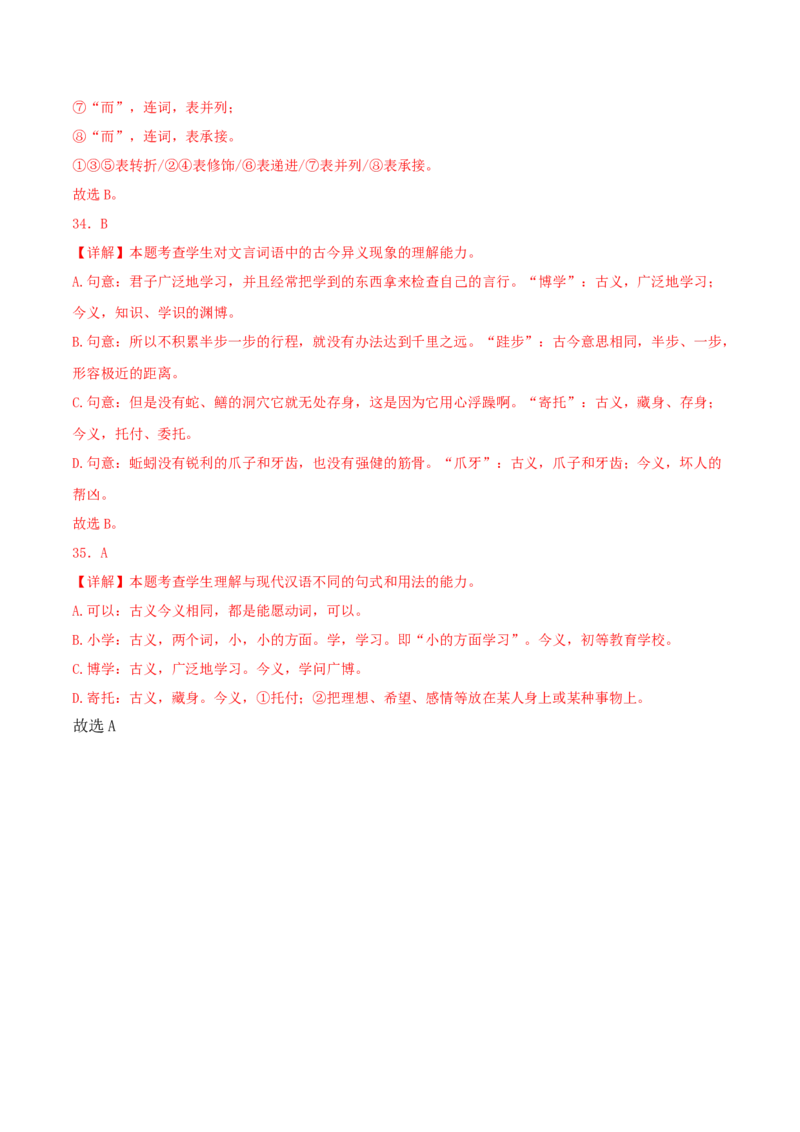 ⑦“而”，连词，表并列；

⑧“而”，连词，表承接。

①③⑤表转折/②④表修饰/⑥表递进/⑦表并列/⑧表承接。

故选 B。

34．B

【详解】本题考查学生对文言词语中的古今异义现象的理解能力。

A.句意：君子广泛地学习，并且经常把学到的东西拿来检查自己的言行。“博学”：古义，广泛地学习；今义，知识、学识的渊博。

B.句意：所以不积累半步一步的行程，就没有办法达到千里之远。“跬步”：古今意思相同，半步、一步，形容极近的距离。

C.句意：但是没有蛇、鳝的洞穴它就无处存身，这是因为它用心浮躁啊。“寄托”：古义，藏身、存身；今义，托付、委托。

D.句意：蚯蚓没有锐利的爪子和牙齿，也没有强健的筋骨。“爪牙”：古义，爪子和牙齿；今义，坏人的帮凶。

故选 B。

35．A

【详解】本题考查学生理解与现代汉语不同的句式和用法的能力。

A.可以：古义今义相同，都是能愿动词，可以。

B.小学：古义，两个词，小，小的方面。学，学习。即“小的方面学习”。今义，初等教育学校。

C.博学：古义，广泛地学习。今义，学问广博。

D.寄托：古义，藏身。今义，①托付；②把理想、希望、感情等放在某人身上或某种事物上。

故选 A